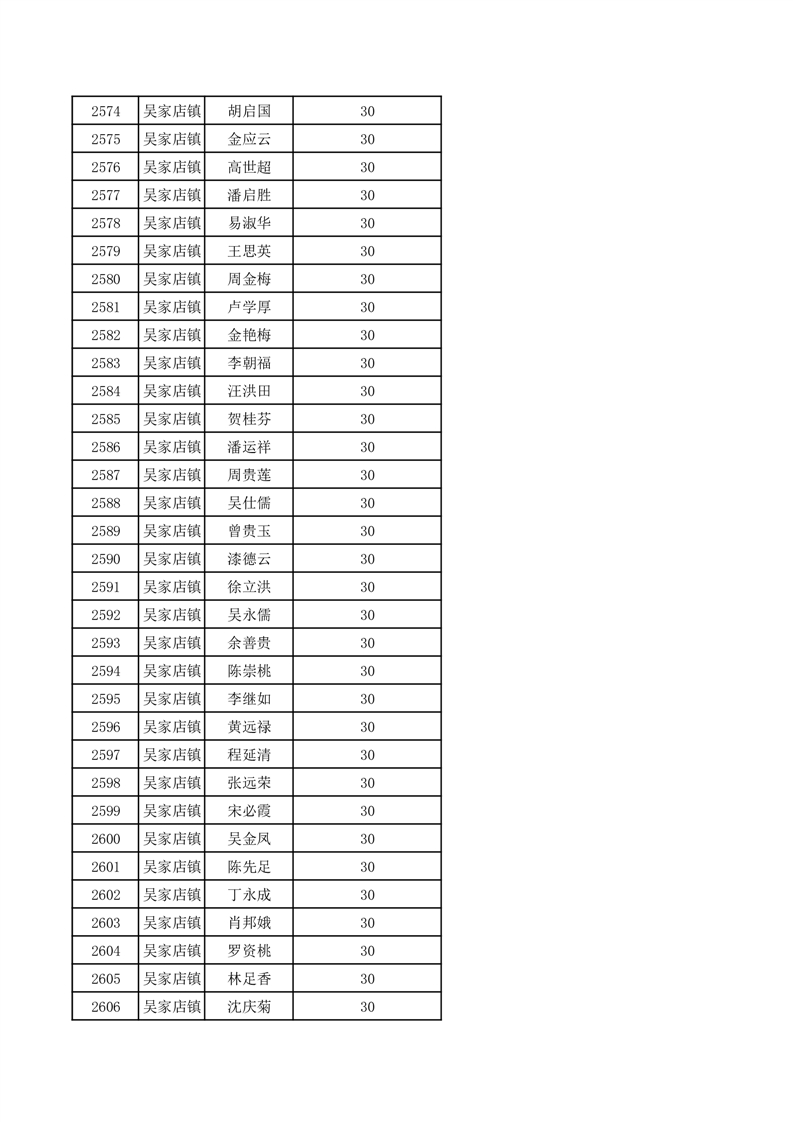 | 2574 | 吴家店镇 | 胡启国 | 30 |
|---|---|---|---|
| 2575 | 吴家店镇 | 金应云 | 30 |
| 2576 | 吴家店镇 | 高世超 | 30 |
| 2577 | 吴家店镇 | 潘启胜 | 30 |
| 2578 | 吴家店镇 | 易淑华 | 30 |
| 2579 | 吴家店镇 | 王思英 | 30 |
| 2580 | 吴家店镇 | 周金梅 | 30 |
| 2581 | 吴家店镇 | 卢学厚 | 30 |
| 2582 | 吴家店镇 | 金艳梅 | 30 |
| 2583 | 吴家店镇 | 李朝福 | 30 |
| 2584 | 吴家店镇 | 汪洪田 | 30 |
| 2585 | 吴家店镇 | 贺桂芬 | 30 |
| 2586 | 吴家店镇 | 潘运祥 | 30 |
| 2587 | 吴家店镇 | 周贵莲 | 30 |
| 2588 | 吴家店镇 | 吴仕儒 | 30 |
| 2589 | 吴家店镇 | 曾贵玉 | 30 |
| 2590 | 吴家店镇 | 漆德云 | 30 |
| 2591 | 吴家店镇 | 徐立洪 | 30 |
| 2592 | 吴家店镇 | 吴永儒 | 30 |
| 2593 | 吴家店镇 | 余善贵 | 30 |
| 2594 | 吴家店镇 | 陈崇桃 | 30 |
| 2595 | 吴家店镇 | 李继如 | 30 |
| 2596 | 吴家店镇 | 黄远禄 | 30 |
| 2597 | 吴家店镇 | 程延清 | 30 |
| 2598 | 吴家店镇 | 张远荣 | 30 |
| 2599 | 吴家店镇 | 宋必霞 | 30 |
| 2600 | 吴家店镇 | 吴金凤 | 30 |
| 2601 | 吴家店镇 | 陈先足 | 30 |
| 2602 | 吴家店镇 | 丁永成 | 30 |
| 2603 | 吴家店镇 | 肖邦娥 | 30 |
| 2604 | 吴家店镇 | 罗资桃 | 30 |
| 2605 | 吴家店镇 | 林足香 | 30 |
| 2606 | 吴家店镇 | 沈庆菊 | 30 |